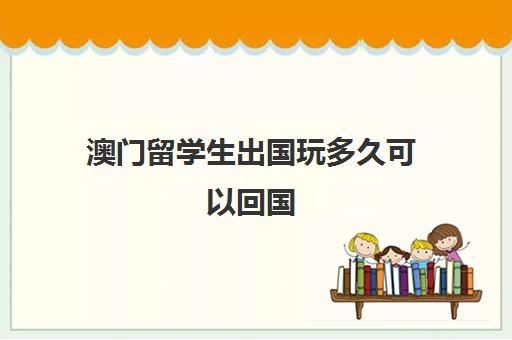 澳门留学生出国玩多久可以回国